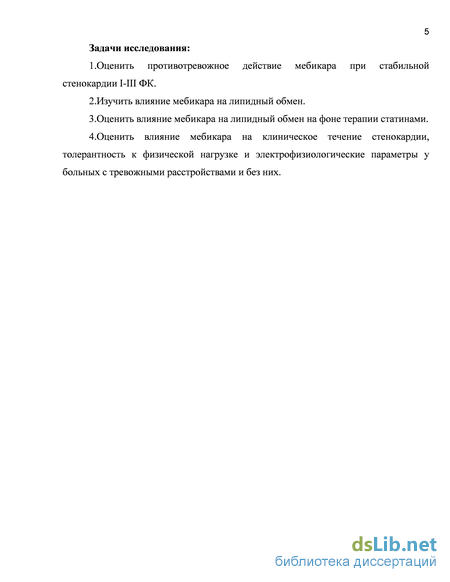 5

Задачи исследования:

1.Оценить противотревожное действие мебикара при стабильной стенокардии I-III ФК.

2.Изучить влияние мебикара на липидный обмен.

3.Оценить влияние мебикара на липидный обмен на фоне терапии статинами.

4.Оценить влияние мебикара на клиническое течение стенокардии, толерантность к физической нагрузке и электрофизиологические параметры у больных с тревожными расстройствами и без них.

dsLib.net
библиотека диссертаций